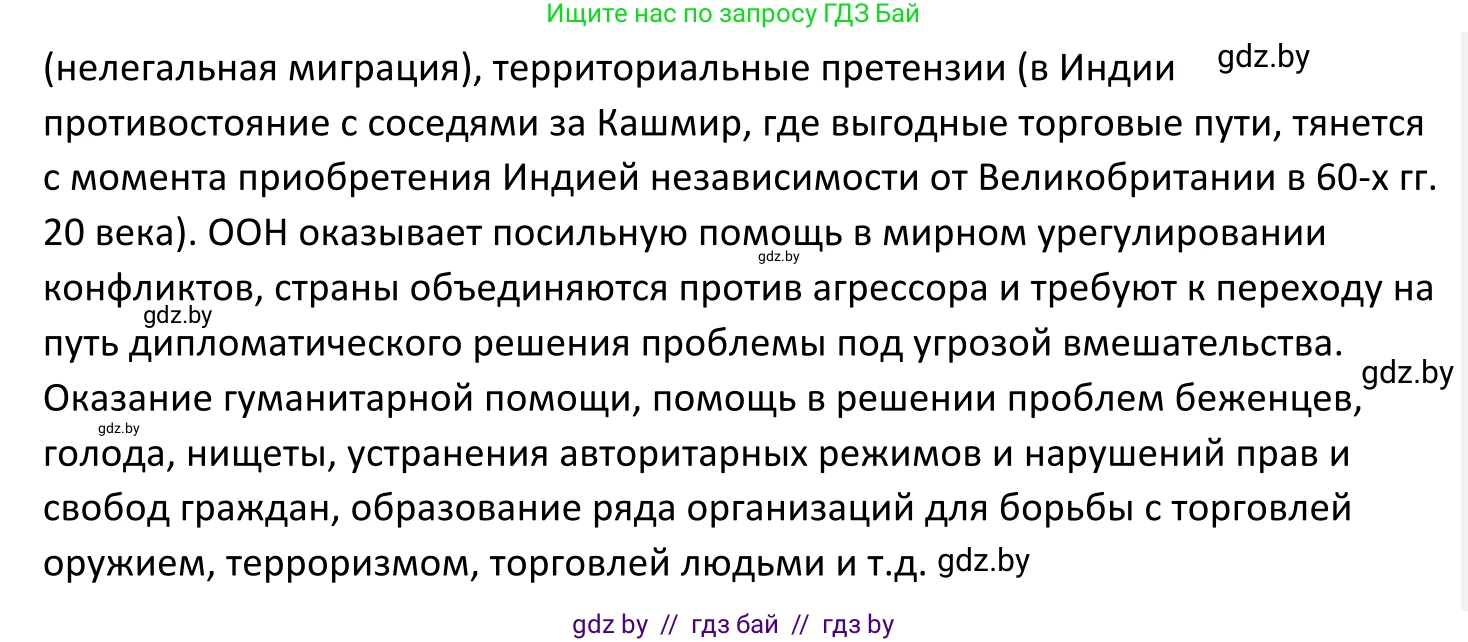 Ищите нас по запросу ГДЗ Бай

(нелегальная миграция), территориальные претензии (в Индии gdz.by противостояние с соседями за Кашмир, где выгодные торговые пути, тянется с момента приобретения Индией независимости от Великобритании в 60-х гг. 20 века). ООН оказывает посильную помощь в мирном урегулировании gdz.by конфликтов, страны объединяются против агрессора и требуют к переходу на gdz.by путь дипломатического решения проблемы под угрозой вмешательства. gdz.by Оказание гуманитарной помощи, помощь в решении проблем беженцев, gdz.by голода, нищеты, устранения авторитарных режимов и нарушений прав и свобод граждан, образование ряда организаций для борьбы с торговлей оружием, терроризмом, торговлей людьми и т.д. gdz.by

gdz by // гдз бай // гдз by